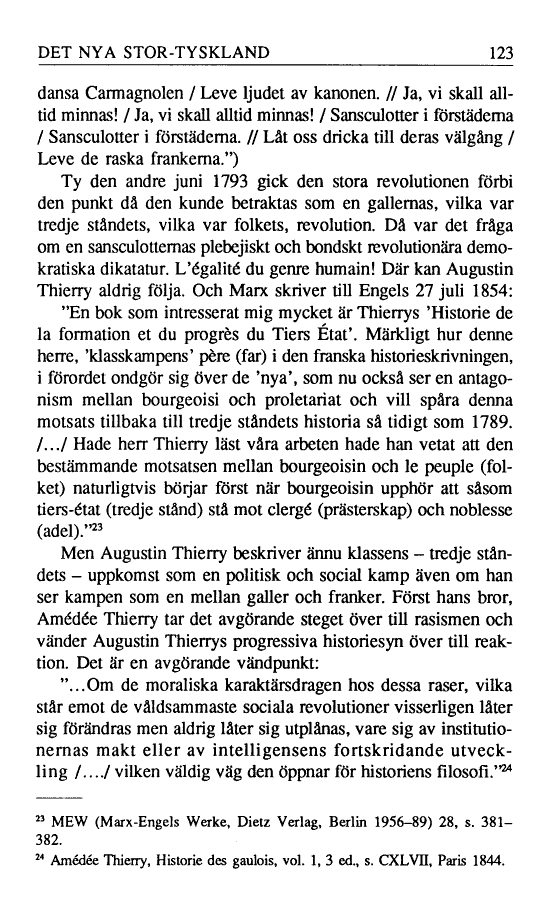 DET NYA STOR-TYSKLAND 123

dansa Carmagnolen / Leve ljudet av kanonen. // Ja, vi skall alltid minnas! / Ja, vi skall alltid minnas! / Sansculotter i förstäderna / Sansculotter i förstäderna. // Låt oss dricka till deras välgång / Leve de raska frankerna.")

Ty den andre juni 1793 gick den stora revolutionen förbi den punkt då den kunde betraktas som en gallernas, vilka var tredje ståndets, vilka var folkets, revolution. Då var det fråga om en sansculotternas plebejiskt och bondskt revolutionära demokratiska dikatatur. L'égalité du genre humain! Där kan Augustin Thierry aldrig följa. Och Marx skriver till Engels 27 juli 1854:

"En bok som intresserat mig mycket är Thierrys 'Historie de la formation et du progrès du Tiers État'. Märkligt hur denne herre, 'klasskampens' père (far) i den franska historieskrivningen, i förordet ondgör sig över de 'nya', som nu också ser en antagonism mellan bourgeoisi och proletariat och vill spåra denna motsats tillbaka till tredje ståndets historia så tidigt som 1789. /.../ Hade herr Thierry läst våra arbeten hade han vetat att den bestämmande motsatsen mellan bourgeoisin och le peuple (folket) naturligtvis börjar först när bourgeoisin upphör att såsom tiers-état (tredje stånd) stå mot clergé (prästerskap) och noblesse (adel)."$^{23}$

Men Augustin Thierry beskriver ännu klassens – tredje ståndets – uppkomst som en politisk och social kamp även om han ser kampen som en mellan galler och franker. Först hans bror, Amédée Thierry tar det avgörande steget över till rasismen och vänder Augustin Thierrys progressiva historiesyn över till reaktion. Det är en avgörande vändpunkt:

"...Om de moraliska karaktärsdragen hos dessa raser, vilka står emot de våldsammaste sociala revolutioner visserligen låter sig förändras men aldrig låter sig utplånas, vare sig av institutionernas makt eller av intelligensens fortskridande utveckling /..../ vilken väldig väg den öppnar för historiens filosofi."$^{24}$

$^{23}$ MEW (Marx-Engels Werke, Dietz Verlag, Berlin 1956–89) 28, s. 381–382.

$^{24}$ Amédée Thierry, Historie des gaulois, vol. 1, 3 ed., s. CXLVII, Paris 1844.